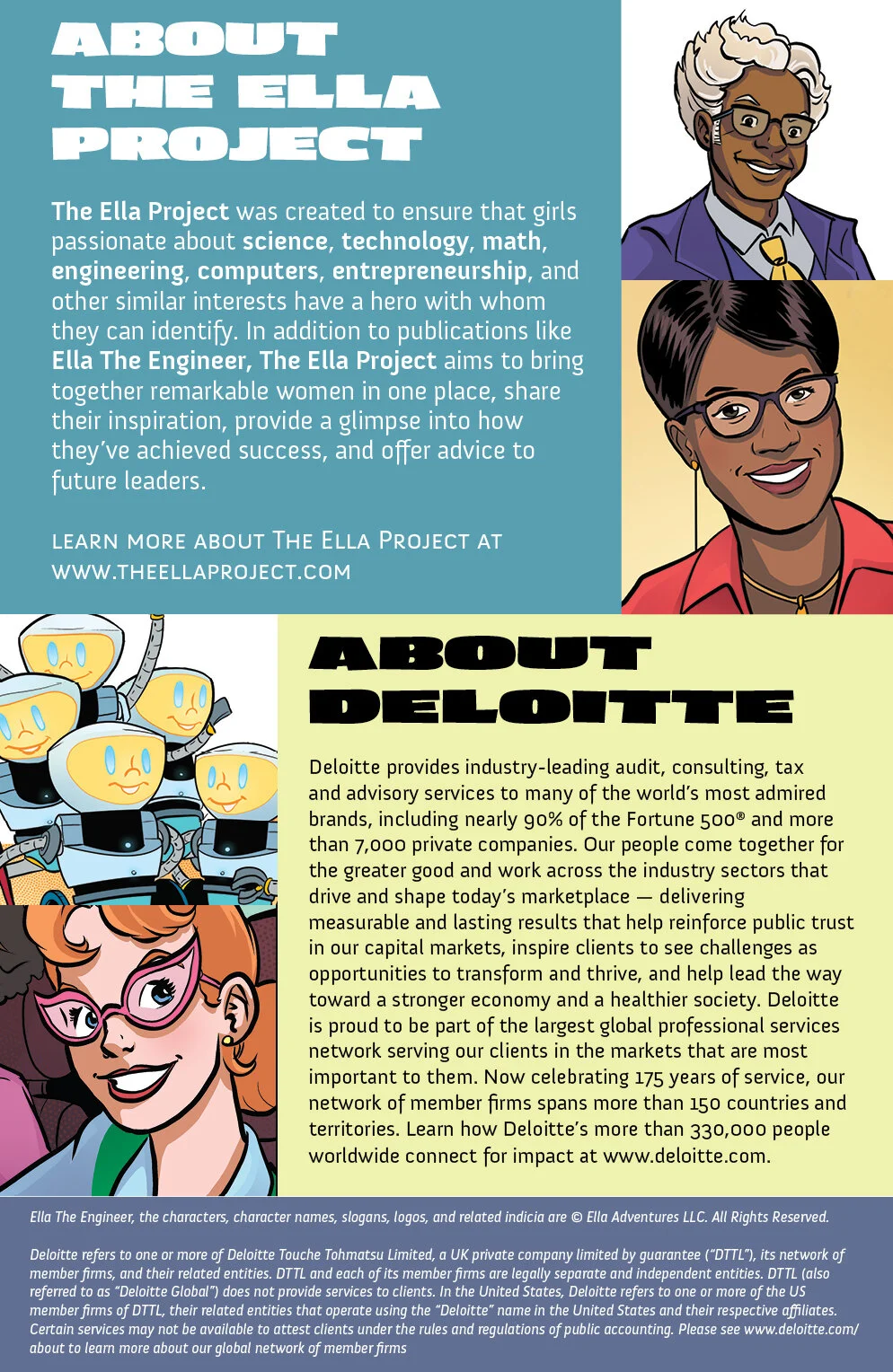 ABOUT THE ELLA PROJECT

The Ella Project was created to ensure that girls passionate about science, technology, math, engineering, computers, entrepreneurship, and other similar interests have a hero with whom they can identify. In addition to publications like Ella The Engineer, The Ella Project aims to bring together remarkable women in one place, share their inspiration, provide a glimpse into how they've achieved success, and offer advice to future leaders.

LEARN MORE ABOUT THE ELLA PROJECT AT WWW.THEELLAPROJECT.COM

ABOUT DELOITTE

Deloitte provides industry-leading audit, consulting, tax and advisory services to many of the world's most admired brands, including nearly 90% of the Fortune 500® and more than 7,000 private companies. Our people come together for the greater good and work across the industry sectors that drive and shape today's marketplace — delivering measurable and lasting results that help reinforce public trust in our capital markets, inspire clients to see challenges as opportunities to transform and thrive, and help lead the way toward a stronger economy and a healthier society. Deloitte is proud to be part of the largest global professional services network serving our clients in the markets that are most important to them. Now celebrating 175 years of service, our network of member firms spans more than 150 countries and territories. Learn how Deloitte's more than 330,000 people worldwide connect for impact at www.deloitte.com.

Ella The Engineer, the characters, character names, slogans, logos, and related indicia are © Ella Adventures LLC. All Rights Reserved.

Deloitte refers to one or more of Deloitte Touche Tohmatsu Limited, a UK private company limited by guarantee ("DTTL"), its network of member firms, and their related entities. DTTL and each of its member firms are legally separate and independent entities. DTTL (also referred to as "Deloitte Global") does not provide services to clients. In the United States, Deloitte refers to one or more of the US member firms of DTTL, their related entities that operate using the "Deloitte" name in the United States and their respective affiliates. Certain services may not be available to attest clients under the rules and regulations of public accounting. Please see www.deloitte.com/about to learn more about our global network of member firms